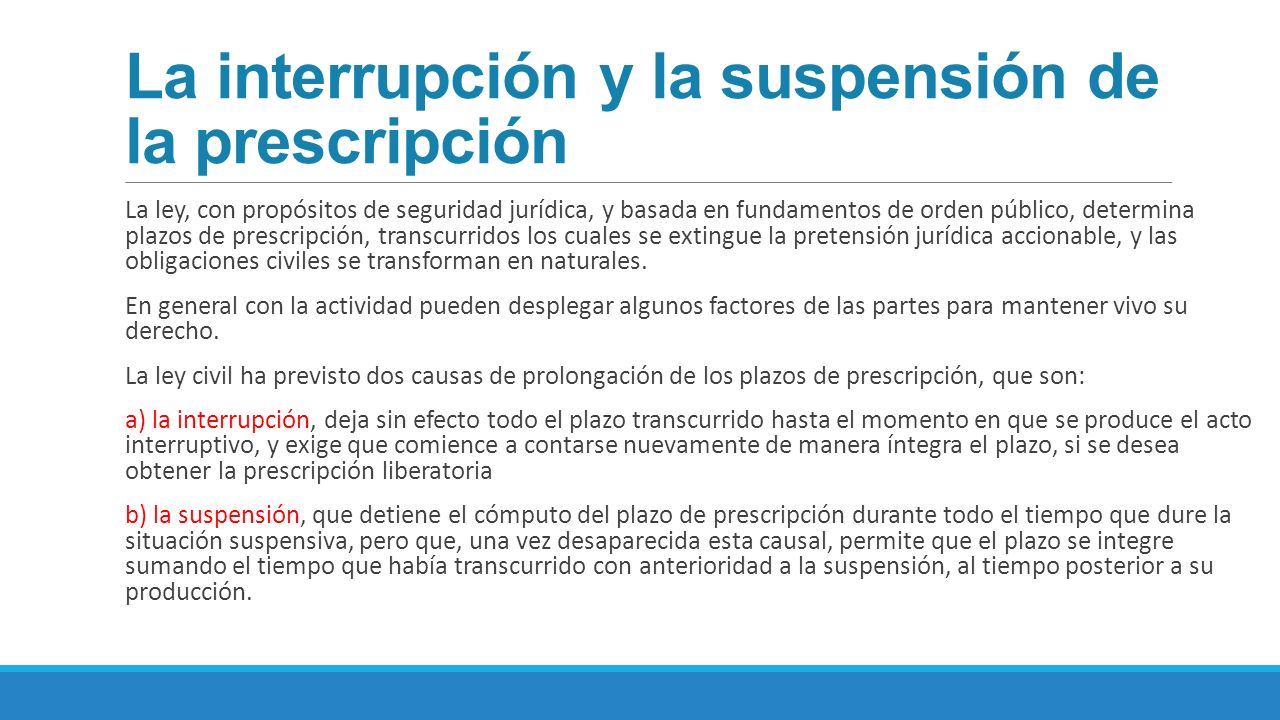 La interrupción y la suspensión de la prescripción

La ley, con propósitos de seguridad jurídica, y basada en fundamentos de orden público, determina plazos de prescripción, transcurridos los cuales se extingue la pretensión jurídica accionable, y las obligaciones civiles se transforman en naturales.

En general con la actividad pueden desplegar algunos factores de las partes para mantener vivo su derecho.

La ley civil ha previsto dos causas de prolongación de los plazos de prescripción, que son:

a) la interrupción, deja sin efecto todo el plazo transcurrido hasta el momento en que se produce el acto interruptivo, y exige que comience a contarse nuevamente de manera íntegra el plazo, si se desea obtener la prescripción liberatoria

b) la suspensión, que detiene el cómputo del plazo de prescripción durante todo el tiempo que dure la situación suspensiva, pero que, una vez desaparecida esta causal, permite que el plazo se integre sumando el tiempo que había transcurrido con anterioridad a la suspensión, al tiempo posterior a su producción.